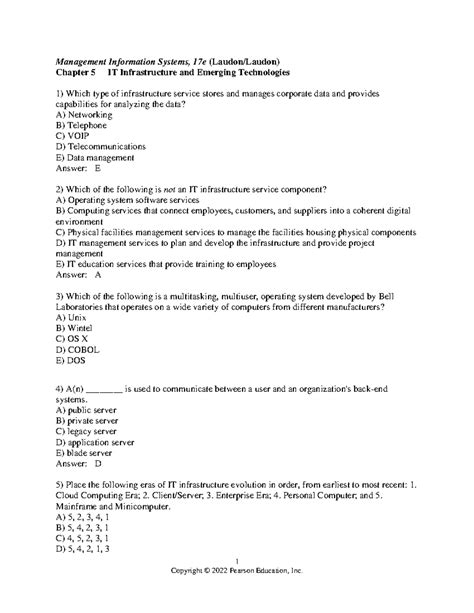 Management Information Systems, 17e (Laudon/Laudon)
Chapter 5 IT Infrastructure and Emerging Technologies

1) Which type of infrastructure service stores and manages corporate data and provides capabilities for analyzing the data?
A) Networking
B) Telephone
C) VOIP
D) Telecommunications
E) Data management
Answer: E

2) Which of the following is not an IT infrastructure service component?
A) Operating system software services
B) Computing services that connect employees, customers, and suppliers into a coherent digital environment
C) Physical facilities management services to manage the facilities housing physical components
D) IT management services to plan and develop the infrastructure and provide project management
E) IT education services that provide training to employees
Answer: A

3) Which of the following is a multitasking, multiuser, operating system developed by Bell Laboratories that operates on a wide variety of computers from different manufacturers?
A) Unix
B) Wintel
C) OS X
D) COBOL
E) DOS

4) A(n) ________ is used to communicate between a user and an organization's back-end systems.
A) public server
B) private server
C) legacy server
D) application server
E) blade server
Answer: D

5) Place the following eras of IT infrastructure evolution in order, from earliest to most recent: 1. Cloud Computing Era; 2. Client/Server; 3. Enterprise Era; 4. Personal Computer; and 5. Mainframe and Minicomputer.
A) 5, 2, 3, 4, 1
B) 5, 4, 2, 3, 1
C) 4, 5, 2, 3, 1
D) 5, 4, 2, 1, 3

1
Copyright © 2022 Pearson Education, Inc.